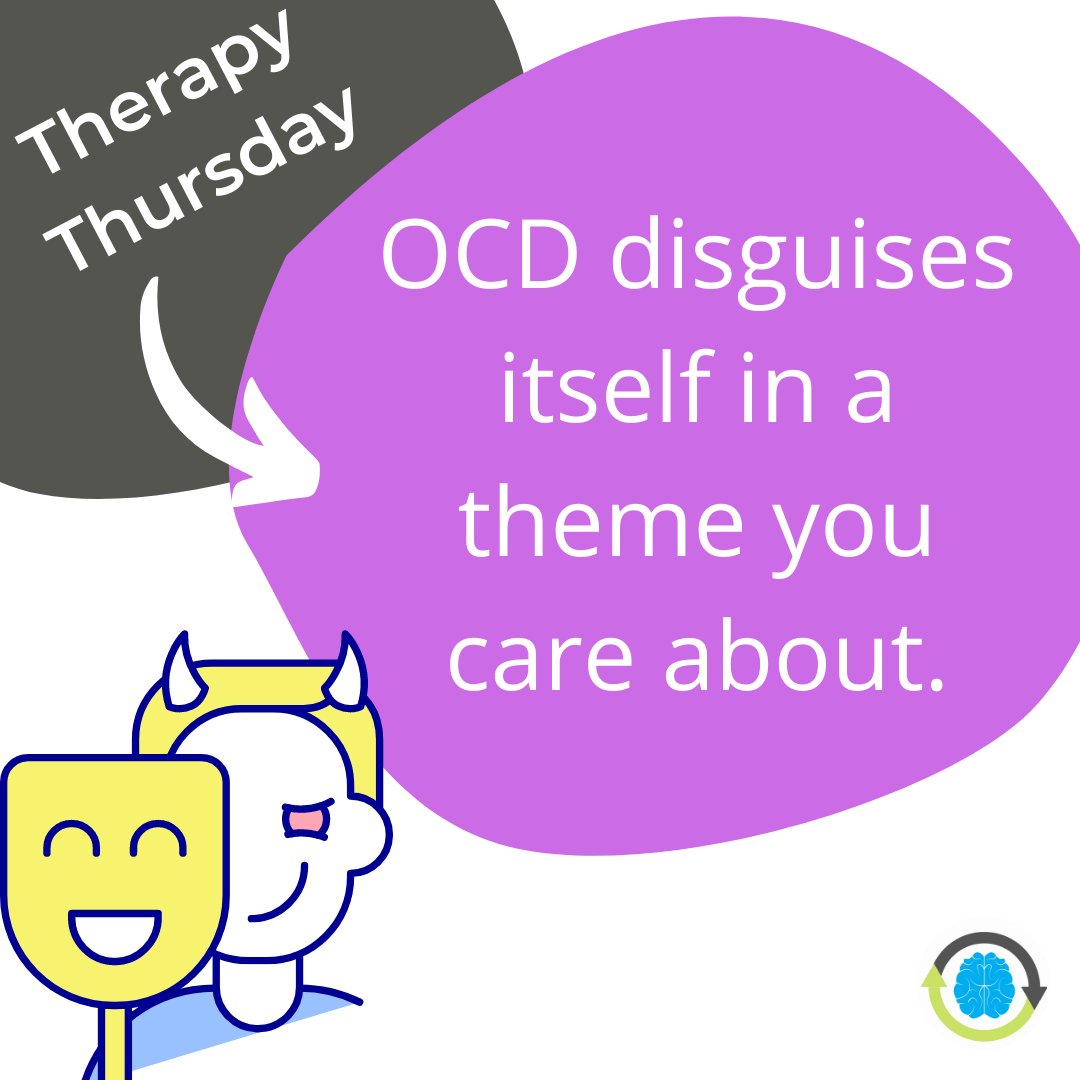 Therapy Thursday

OCD disguises itself in a theme you care about.